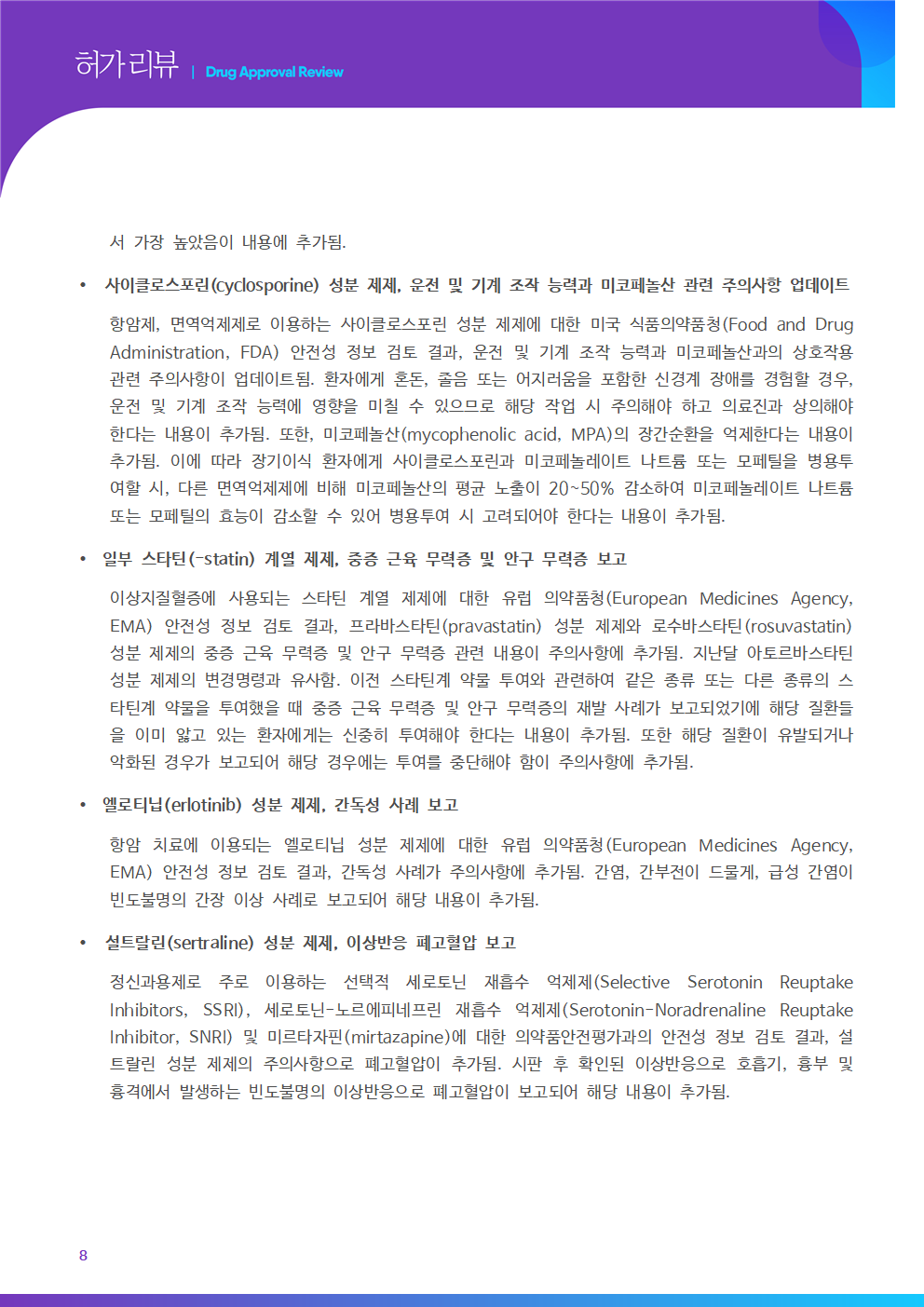 허가리뷰 | Drug Approval Review

서 가장 높았음이 내용에 추가됨.

• 사이클로스포린(cyclosporine) 성분 제제, 운전 및 기계 조작 능력과 미코페놀산 관련 주의사항 업데이트

항암제, 면역억제제로 이용하는 사이클로스포린 성분 제제에 대한 미국 식품의약품청(Food and Drug Administration, FDA) 안전성 정보 검토 결과, 운전 및 기계 조작 능력과 미코페놀산과의 상호작용 관련 주의사항이 업데이트됨. 환자에게 혼돈, 졸음 또는 어지러움을 포함한 신경계 장애를 경험할 경우, 운전 및 기계 조작 능력에 영향을 미칠 수 있으므로 해당 작업 시 주의해야 하고 의료진과 상의해야 한다는 내용이 추가됨. 또한, 미코페놀산(mycophenolic acid, MPA)의 장간순환을 억제한다는 내용이 추가됨. 이에 따라 장기이식 환자에게 사이클로스포린과 미코페놀레이트 나트륨 또는 모페틸을 병용투여할 시, 다른 면역억제제에 비해 미코페놀산의 평균 노출이 20~50% 감소하여 미코페놀레이트 나트륨 또는 모페틸의 효능이 감소할 수 있어 병용투여 시 고려되어야 한다는 내용이 추가됨.

• 일부 스타틴(-statin) 계열 제제, 중증 근육 무력증 및 안구 무력증 보고

이상지질혈증에 사용되는 스타틴 계열 제제에 대한 유럽 의약품청(European Medicines Agency, EMA) 안전성 정보 검토 결과, 프라바스타틴(pravastatin) 성분 제제와 로수바스타틴(rosuvastatin) 성분 제제의 중증 근육 무력증 및 안구 무력증 관련 내용이 주의사항에 추가됨. 지난달 아토르바스타틴 성분 제제의 변경명령과 유사함. 이전 스타틴계 약물 투여와 관련하여 같은 종류 또는 다른 종류의 스타틴계 약물을 투여했을 때 중증 근육 무력증 및 안구 무력증의 재발 사례가 보고되었기에 해당 질환들을 이미 앓고 있는 환자에게는 신중히 투여해야 한다는 내용이 추가됨. 또한 해당 질환이 유발되거나 악화된 경우가 보고되어 해당 경우에는 투여를 중단해야 함이 주의사항에 추가됨.

• 엘로티닙(erlotinib) 성분 제제, 간독성 사례 보고

항암 치료에 이용되는 엘로티닙 성분 제제에 대한 유럽 의약품청(European Medicines Agency, EMA) 안전성 정보 검토 결과, 간독성 사례가 주의사항에 추가됨. 간염, 간부전이 드물게, 급성 간염이 빈도불명의 간장 이상 사례로 보고되어 해당 내용이 추가됨.

• 설트랄린(sertraline) 성분 제제, 이상반응 폐고혈압 보고

정신과용제로 주로 이용하는 선택적 세로토닌 재흡수 억제제(Selective Serotonin Reuptake Inhibitors, SSRI), 세로토닌-노르에피네프린 재흡수 억제제(Serotonin-Noradrenaline Reuptake Inhibitor, SNRI) 및 미르타자핀(mirtazapine)에 대한 의약품안전평가과의 안전성 정보 검토 결과, 설트랄린 성분 제제의 주의사항으로 폐고혈압이 추가됨. 시판 후 확인된 이상반응으로 호흡기, 흉부 및 흉격에서 발생하는 빈도불명의 이상반응으로 폐고혈압이 보고되어 해당 내용이 추가됨.

8